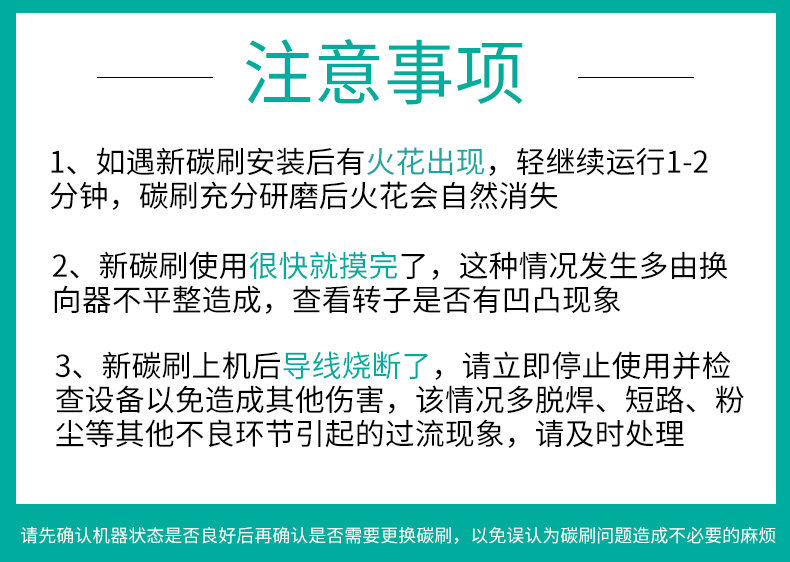 注意事项

1、如遇新碳刷安装后有火花出现，轻继续运行1-2分钟，碳刷充分研磨后火花会自然消失

2、新碳刷使用很快就摸完了，这种情况发生多由换向器不平整造成，查看转子是否有凹凸现象

3、新碳刷上机后导线烧断了，请立即停止使用并检查设备以免造成其他伤害，该情况多脱焊、短路、粉尘等其他不良环节引起的过流现象，请及时处理

请先确认机器状态是否良好后再确认是否需要更换碳刷，以免误认为碳刷问题造成不必要的麻烦